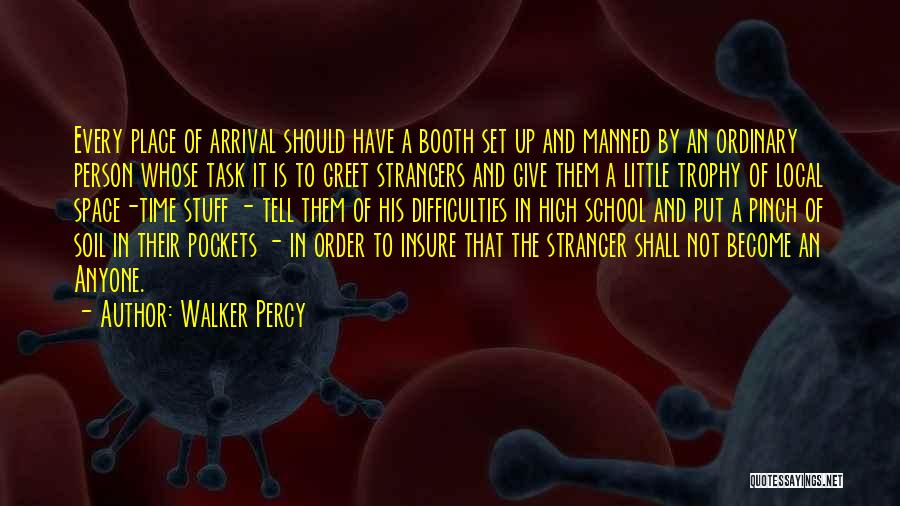 Every place of arrival should have a booth set up and manned by an ordinary person whose task it is to greet strangers and give them a little trophy of local space-time stuff - tell them of his difficulties in high school and put a pinch of soil in their pockets - in order to insure that the stranger shall not become an Anyone.

- Author: Walker Percy

QUOTESSAYINGS.NET